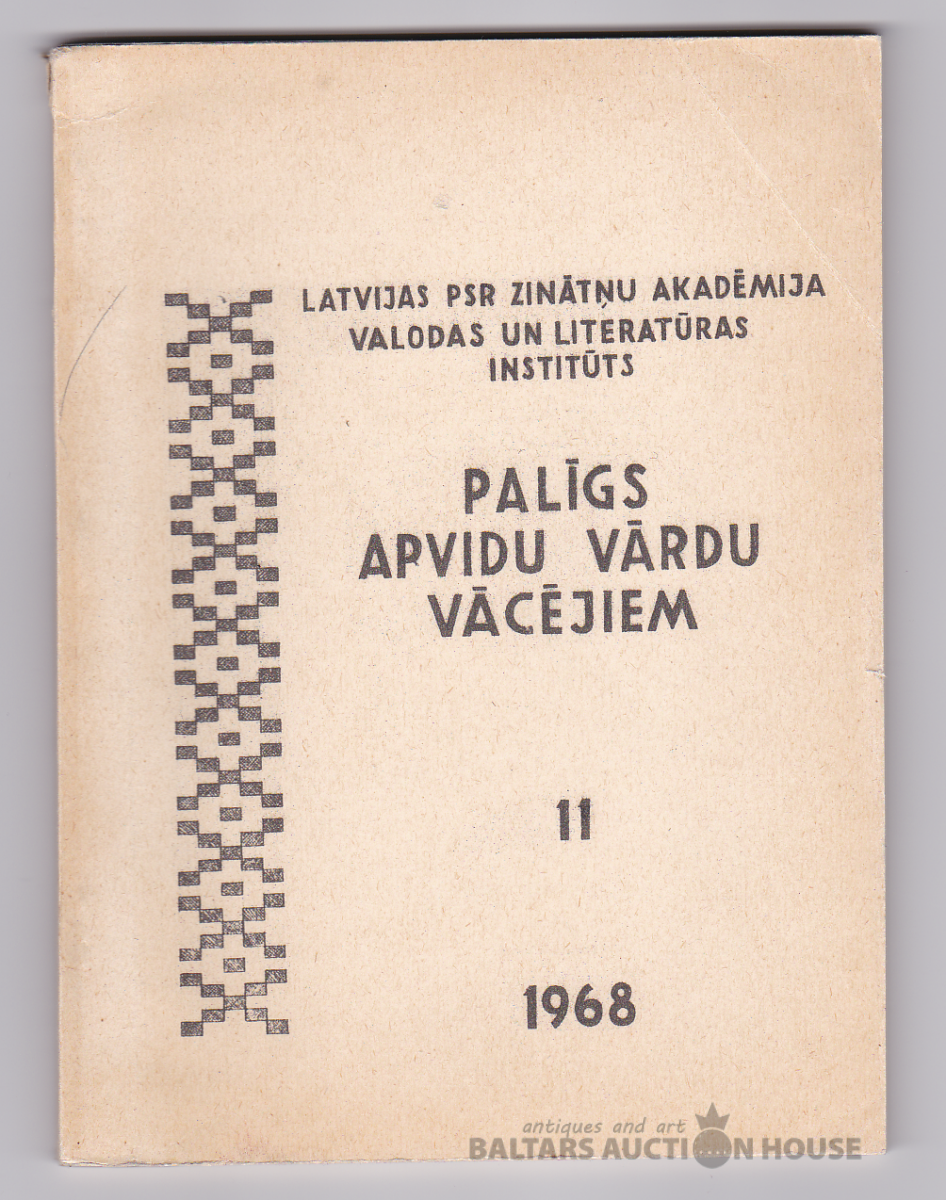 LATVIJAS PSR ZINĀTŅU AKADĒMIJA
VALODAS UN LITERATŪRAS
INSTITŪTS

PALĪGS
APVIDU VĀRDU
VĀCĒJIEM

11

1968

antiques and art
BALTARS AUCTION HOUSE